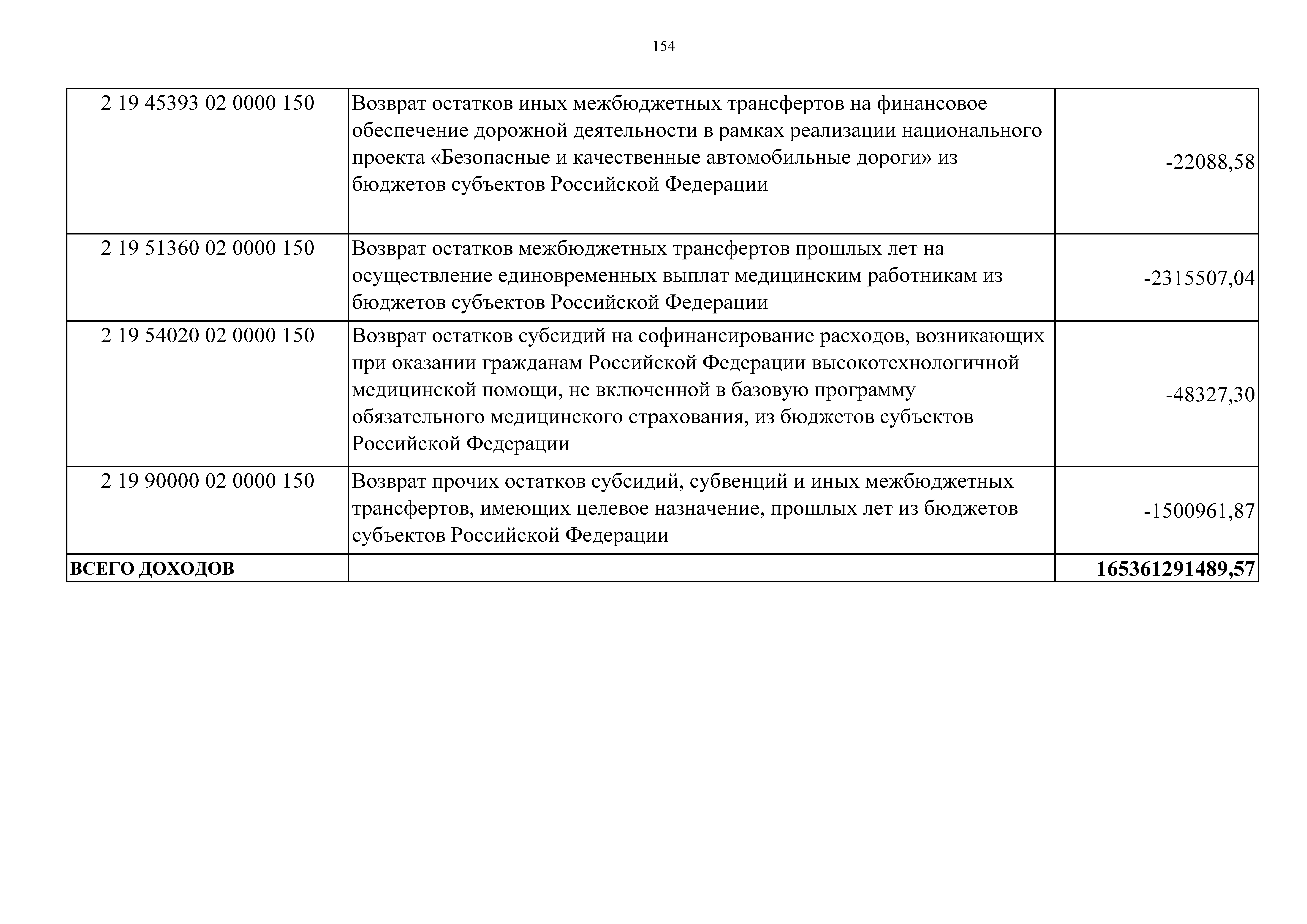 154

| | | |
|---|---|---|
| 2 19 45393 02 0000 150 | Возврат остатков иных межбюджетных трансфертов на финансовое обеспечение дорожной деятельности в рамках реализации национального проекта «Безопасные и качественные автомобильные дороги» из бюджетов субъектов Российской Федерации | -22088,58 |
| 2 19 51360 02 0000 150 | Возврат остатков межбюджетных трансфертов прошлых лет на осуществление единовременных выплат медицинским работникам из бюджетов субъектов Российской Федерации | -2315507,04 |
| 2 19 54020 02 0000 150 | Возврат остатков субсидий на софинансирование расходов, возникающих при оказании гражданам Российской Федерации высокотехнологичной медицинской помощи, не включенной в базовую программу обязательного медицинского страхования, из бюджетов субъектов Российской Федерации | -48327,30 |
| 2 19 90000 02 0000 150 | Возврат прочих остатков субсидий, субвенций и иных межбюджетных трансфертов, имеющих целевое назначение, прошлых лет из бюджетов субъектов Российской Федерации | -1500961,87 |
| **ВСЕГО ДОХОДОВ** | | **165361291489,57** |